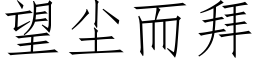 望尘而拜